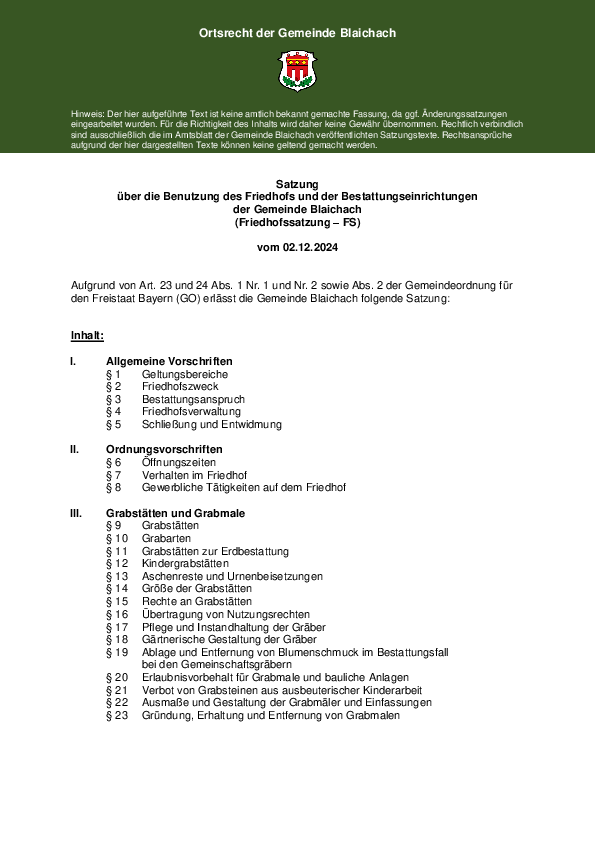 Ortsrecht der Gemeinde Blaichach

Hinweis: Der hier aufgeführte Text ist keine amtlich bekannt gemachte Fassung, da ggf. Änderungssatzungen eingearbeitet wurden. Für die Richtigkeit des Inhalts wird daher keine Gewähr übernommen. Rechtlich verbindlich sind ausschließlich die im Amtsblatt der Gemeinde Blaichach veröffentlichten Satzungstexte. Rechtsansprüche aufgrund der hier dargestellten Texte können keine geltend gemacht werden.

Satzung
über die Benutzung des Friedhofs und der Bestattungseinrichtungen
der Gemeinde Blaichach
(Friedhofssatzung – FS)

vom 02.12.2024

Aufgrund von Art. 23 und 24 Abs. 1 Nr. 1 und Nr. 2 sowie Abs. 2 der Gemeindeordnung für den Freistaat Bayern (GO) erlässt die Gemeinde Blaichach folgende Satzung:

Inhalt:

I. Allgemeine Vorschriften
§ 1 Geltungsbereiche
§ 2 Friedhofszweck
§ 3 Bestattungsanspruch
§ 4 Friedhofsverwaltung
§ 5 Schließung und Entwidmung

II. Ordnungsvorschriften
§ 6 Öffnungszeiten
§ 7 Verhalten im Friedhof
§ 8 Gewerbliche Tätigkeiten auf dem Friedhof

III. Grabstätten und Grabmale
§ 9 Grabstätten
§ 10 Grabarten
§ 11 Grabstätten zur Erdbestattung
§ 12 Kindergrabstätten
§ 13 Aschenreste und Urnenbeisetzungen
§ 14 Größe der Grabstätten
§ 15 Rechte an Grabstätten
§ 16 Übertragung von Nutzungsrechten
§ 17 Pflege und Instandhaltung der Gräber
§ 18 Gärtnerische Gestaltung der Gräber
§ 19 Ablage und Entfernung von Blumenschmuck im Bestattungsfall bei den Gemeinschaftsgräbern
§ 20 Erlaubnisvorbehalt für Grabmale und bauliche Anlagen
§ 21 Verbot von Grabsteinen aus ausbeuterischer Kinderarbeit
§ 22 Ausmaße und Gestaltung der Grabmäler und Einfassungen
§ 23 Gründung, Erhaltung und Entfernung von Grabmalen